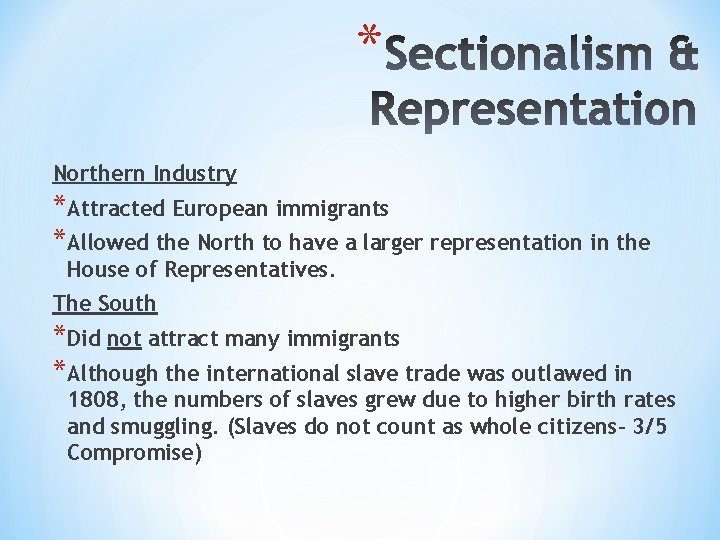 *Sectionalism & Representation

Northern Industry

*Attracted European immigrants

*Allowed the North to have a larger representation in the House of Representatives.

The South

*Did not attract many immigrants

*Although the international slave trade was outlawed in 1808, the numbers of slaves grew due to higher birth rates and smuggling. (Slaves do not count as whole citizens- 3/5 Compromise)